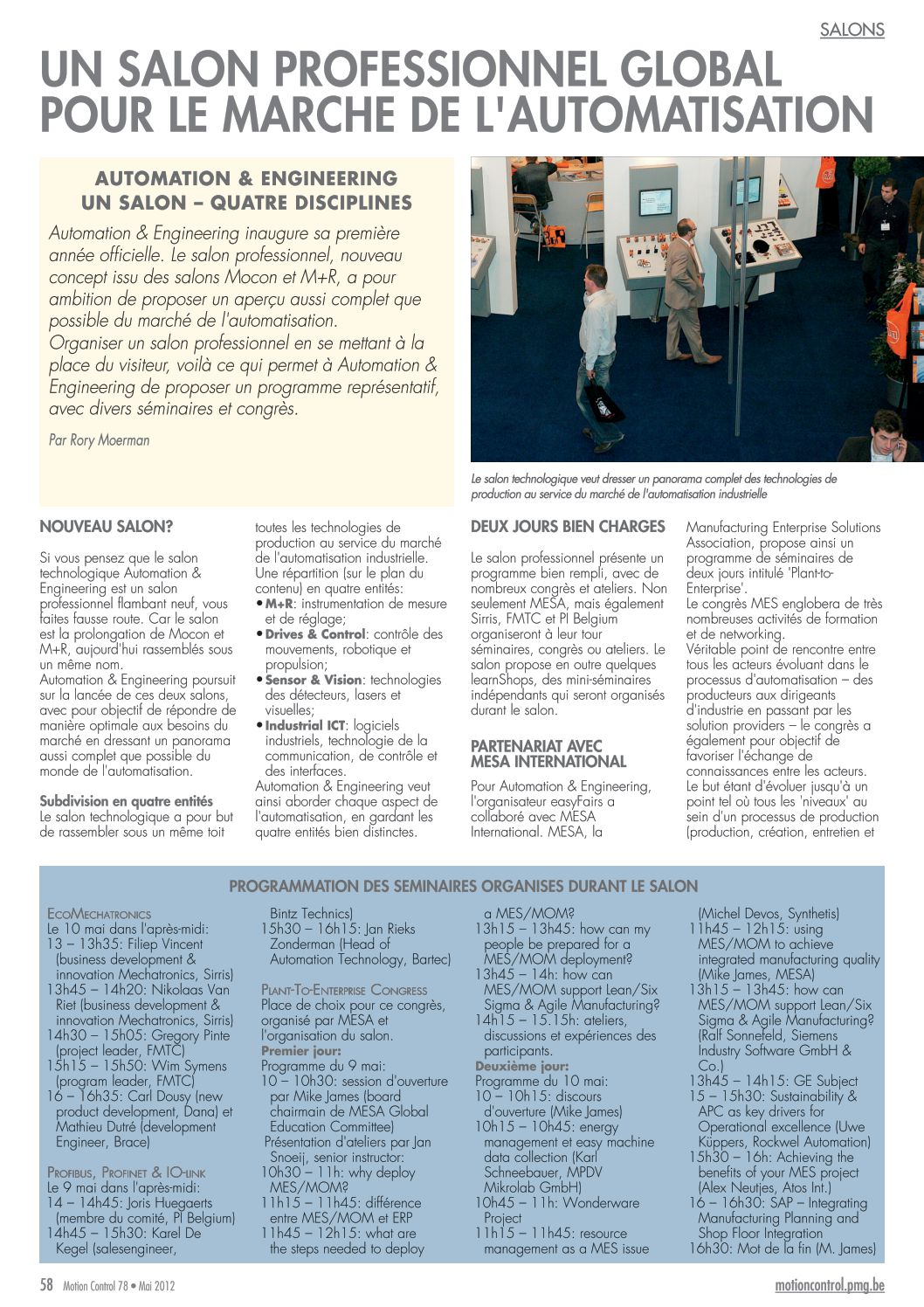 SALONS

UN SALON PROFESSIONNEL GLOBAL POUR LE MARCHE DE L'AUTOMATISATION

AUTOMATION & ENGINEERING
UN SALON – QUATRE DISCIPLINES

Automation & Engineering inaugure sa première année officielle. Le salon professionnel, nouveau concept issu des salons Mocon et M+R, a pour ambition de proposer un aperçu aussi complet que possible du marché de l'automatisation.
Organiser un salon professionnel en se mettant à la place du visiteur, voilà ce qui permet à Automation & Engineering de proposer un programme représentatif, avec divers séminaires et congrès.

Par Rory Moerman

Le salon technologique veut dresser un panorama complet des technologies de production au service du marché de l'automatisation industrielle

NOUVEAU SALON?

Si vous pensez que le salon technologique Automation & Engineering est un salon professionnel flambant neuf, vous faites fausse route. Car le salon est la prolongation de Mocon et M+R, aujourd'hui rassemblés sous un même nom.
Automation & Engineering poursuit sur la lancée de ces deux salons, avec pour objectif de répondre de manière optimale aux besoins du marché en dressant un panorama aussi complet que possible du monde de l'automatisation.

Subdivision en quatre entités
Le salon technologique a pour but de rassembler sous un même toit toutes les technologies de production au service du marché de l'automatisation industrielle. Une répartition (sur le plan du contenu) en quatre entités:
• M+R: instrumentation de mesure et de réglage;
• Drives & Control: contrôle des mouvements, robotique et propulsion;
• Sensor & Vision: technologies des détecteurs, lasers et visuelles;
• Industrial ICT: logiciels industriels, technologie de la communication, de contrôle et des interfaces.
Automation & Engineering veut ainsi aborder chaque aspect de l'automatisation, en gardant les quatre entités bien distinctes.

DEUX JOURS BIEN CHARGES

Le salon professionnel présente un programme bien rempli, avec de nombreux congrès et ateliers. Non seulement MESA, mais également Sirris, FMTC et PI Belgium organiseront à leur tour séminaires, congrès ou ateliers. Le salon propose en outre quelques learnShops, des mini-séminaires indépendants qui seront organisés durant le salon.

PARTENARIAT AVEC MESA INTERNATIONAL

Pour Automation & Engineering, l'organisateur easyFairs a collaboré avec MESA International. MESA, la Manufacturing Enterprise Solutions Association, propose ainsi un programme de séminaires de deux jours intitulé 'Plant-to-Enterprise'.
Le congrès MES englobera de très nombreuses activités de formation et de networking.
Véritable point de rencontre entre tous les acteurs évoluant dans le processus d'automatisation – des producteurs aux dirigeants d'industrie en passant par les solution providers – le congrès a également pour objectif de favoriser l'échange de connaissances entre les acteurs.
Le but étant d'évoluer jusqu'à un point tel où tous les 'niveaux' au sein d'un processus de production (production, création, entretien et

PROGRAMMATION DES SEMINAIRES ORGANISES DURANT LE SALON

EcoMechatronics
Le 10 mai dans l'après-midi:
13 – 13h35: Filiep Vincent (business development & innovation Mechatronics, Sirris)
13h45 – 14h20: Nikolaas Van Riet (business development & innovation Mechatronics, Sirris)
14h30 – 15h05: Gregory Pinte (project leader, FMTC)
15h15 – 15h50: Wim Symens (program leader, FMTC)
16 – 16h35: Carl Dousy (new product development, Dana) et Mathieu Dutré (development Engineer, Brace)

Profibus, Profinet & IO-link
Le 9 mai dans l'après-midi:
14 – 14h45: Joris Huegaerts (membre du comité, PI Belgium)
14h45 – 15h30: Karel De Kegel (salesengineer, Bintz Technics)
15h30 – 16h15: Jan Rieks Zonderman (Head of Automation Technology, Bartec)

Plant-To-Enterprise Congress
Place de choix pour ce congrès, organisé par MESA et l'organisation du salon.
Premier jour:
Programme du 9 mai:
10 – 10h30: session d'ouverture par Mike James (board chairmain de MESA Global Education Committee)
Présentation d'ateliers par Jan Snoeij, senior instructor:
10h30 – 11h: why deploy MES/MOM?
11h15 – 11h45: différence entre MES/MOM et ERP
11h45 – 12h15: what are the steps needed to deploy a MES/MOM?
13h15 – 13h45: how can my people be prepared for a MES/MOM deployment?
13h45 – 14h: how can MES/MOM support Lean/Six Sigma & Agile Manufacturing?
14h15 – 15.15h: ateliers, discussions et expériences des participants.
Deuxième jour:
Programme du 10 mai:
10 – 10h15: discours d'ouverture (Mike James)
10h15 – 10h45: energy management et easy machine data collection (Karl Schneebauer, MPDV Mikrolab GmbH)
10h45 – 11h: Wonderware Project
11h15 – 11h45: resource management as a MES issue (Michel Devos, Synthetis)
11h45 – 12h15: using MES/MOM to achieve integrated manufacturing quality (Mike James, MESA)
13h15 – 13h45: how can MES/MOM support Lean/Six Sigma & Agile Manufacturing? (Ralf Sonnefeld, Siemens Industry Software GmbH & Co.)
13h45 – 14h15: GE Subject
15 – 15h30: Sustainability & APC as key drivers for Operational excellence (Uwe Küppers, Rockwel Automation)
15h30 – 16h: Achieving the benefits of your MES project (Alex Neutjes, Atos Int.)
16 – 16h30: SAP – Integrating Manufacturing Planning and Shop Floor Integration
16h30: Mot de la fin (M. James)

58 Motion Control 78 • Mai 2012

motioncontrol.pmg.be